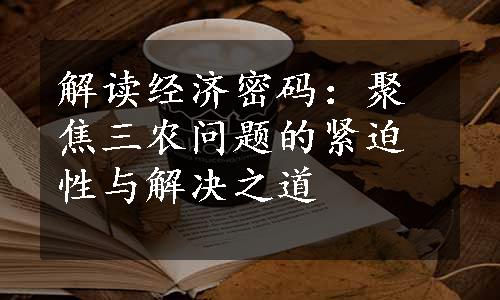 解读经济密码：聚焦三农问题的紧迫性与解决之道